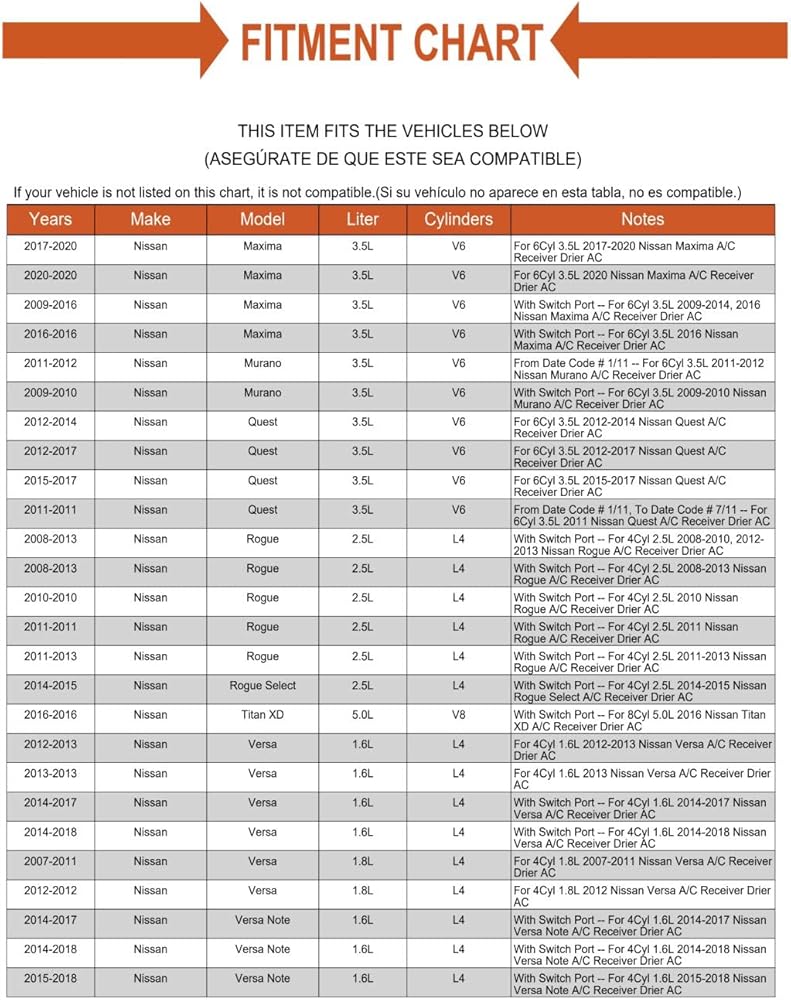 FITMENT CHART

THIS ITEM FITS THE VEHICLES BELOW
(ASEGÚRATE DE QUE ESTE SEA COMPATIBLE)

If your vehicle is not listed on this chart, it is not compatible.(Si su vehículo no aparece en esta tabla, no es compatible.)

| Years | Make | Model | Liter | Cylinders | Notes |
|---|---|---|---|---|---|
| 2017-2020 | Nissan | Maxima | 3.5L | V6 | For 6Cyl 3.5L 2017-2020 Nissan Maxima A/C Receiver Drier AC |
| 2020-2020 | Nissan | Maxima | 3.5L | V6 | For 6Cyl 3.5L 2020 Nissan Maxima A/C Receiver Drier AC |
| 2009-2016 | Nissan | Maxima | 3.5L | V6 | With Switch Port -- For 6Cyl 3.5L 2009-2014, 2016 Nissan Maxima A/C Receiver Drier AC |
| 2016-2016 | Nissan | Maxima | 3.5L | V6 | With Switch Port -- For 6Cyl 3.5L 2016 Nissan Maxima A/C Receiver Drier AC |
| 2011-2012 | Nissan | Murano | 3.5L | V6 | From Date Code # 1/11 -- For 6Cyl 3.5L 2011-2012 Nissan Murano A/C Receiver Drier AC |
| 2009-2010 | Nissan | Murano | 3.5L | V6 | With Switch Port -- For 6Cyl 3.5L 2009-2010 Nissan Murano A/C Receiver Drier AC |
| 2012-2014 | Nissan | Quest | 3.5L | V6 | For 6Cyl 3.5L 2012-2014 Nissan Quest A/C Receiver Drier AC |
| 2012-2017 | Nissan | Quest | 3.5L | V6 | For 6Cyl 3.5L 2012-2017 Nissan Quest A/C Receiver Drier AC |
| 2015-2017 | Nissan | Quest | 3.5L | V6 | For 6Cyl 3.5L 2015-2017 Nissan Quest A/C Receiver Drier AC |
| 2011-2011 | Nissan | Quest | 3.5L | V6 | From Date Code # 1/11, To Date Code # 7/11 -- For 6Cyl 3.5L 2011 Nissan Quest A/C Receiver Drier AC |
| 2008-2013 | Nissan | Rogue | 2.5L | L4 | With Switch Port -- For 4Cyl 2.5L 2008-2010, 2012-2013 Nissan Rogue A/C Receiver Drier AC |
| 2008-2013 | Nissan | Rogue | 2.5L | L4 | With Switch Port -- For 4Cyl 2.5L 2008-2013 Nissan Rogue A/C Receiver Drier AC |
| 2010-2010 | Nissan | Rogue | 2.5L | L4 | With Switch Port -- For 4Cyl 2.5L 2010 Nissan Rogue A/C Receiver Drier AC |
| 2011-2011 | Nissan | Rogue | 2.5L | L4 | With Switch Port -- For 4Cyl 2.5L 2011 Nissan Rogue A/C Receiver Drier AC |
| 2011-2013 | Nissan | Rogue | 2.5L | L4 | With Switch Port -- For 4Cyl 2.5L 2011-2013 Nissan Rogue A/C Receiver Drier AC |
| 2014-2015 | Nissan | Rogue Select | 2.5L | L4 | With Switch Port -- For 4Cyl 2.5L 2014-2015 Nissan Rogue Select A/C Receiver Drier AC |
| 2016-2016 | Nissan | Titan XD | 5.0L | V8 | With Switch Port -- For 8Cyl 5.0L 2016 Nissan Titan XD A/C Receiver Drier AC |
| 2012-2013 | Nissan | Versa | 1.6L | L4 | For 4Cyl 1.6L 2012-2013 Nissan Versa A/C Receiver Drier AC |
| 2013-2013 | Nissan | Versa | 1.6L | L4 | For 4Cyl 1.6L 2013 Nissan Versa A/C Receiver Drier AC |
| 2014-2017 | Nissan | Versa | 1.6L | L4 | With Switch Port -- For 4Cyl 1.6L 2014-2017 Nissan Versa A/C Receiver Drier AC |
| 2014-2018 | Nissan | Versa | 1.6L | L4 | With Switch Port -- For 4Cyl 1.6L 2014-2018 Nissan Versa A/C Receiver Drier AC |
| 2007-2011 | Nissan | Versa | 1.8L | L4 | For 4Cyl 1.8L 2007-2011 Nissan Versa A/C Receiver Drier AC |
| 2012-2012 | Nissan | Versa | 1.8L | L4 | For 4Cyl 1.8L 2012 Nissan Versa A/C Receiver Drier AC |
| 2014-2017 | Nissan | Versa Note | 1.6L | L4 | With Switch Port -- For 4Cyl 1.6L 2014-2017 Nissan Versa Note A/C Receiver Drier AC |
| 2014-2018 | Nissan | Versa Note | 1.6L | L4 | With Switch Port -- For 4Cyl 1.6L 2014-2018 Nissan Versa Note A/C Receiver Drier AC |
| 2015-2018 | Nissan | Versa Note | 1.6L | L4 | With Switch Port -- For 4Cyl 1.6L 2015-2018 Nissan Versa Note A/C Receiver Drier AC |